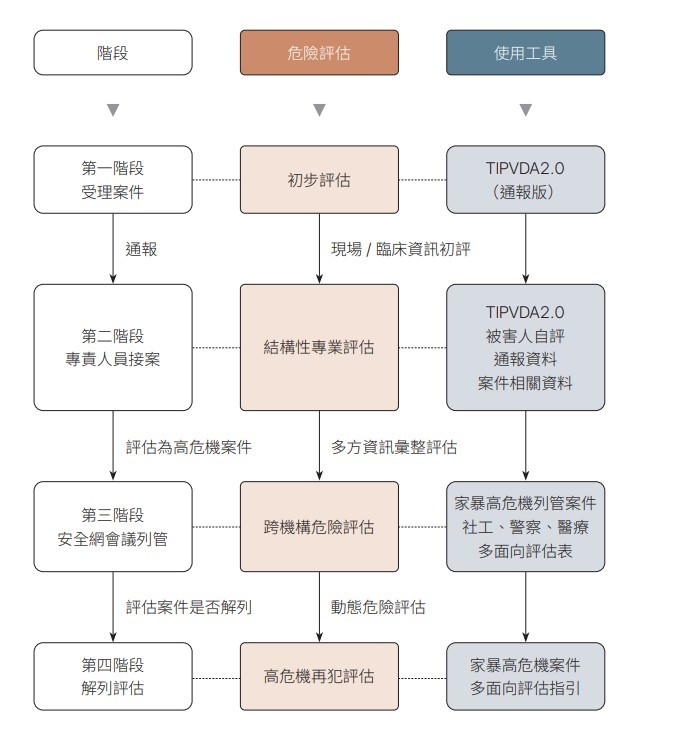 階段

危險評估

使用工具

第一階段
受理案件

初步評估

TIPVDA2.0
（通報版）

通報

現場 / 臨床資訊初評

第二階段
專責人員接案

結構性專業評估

TIPVDA2.0
被害人自評
通報資料
案件相關資料

評估為高危機案件

多方資訊彙整評估

第三階段
安全網會議列管

跨機構危險評估

家暴高危機列管案件
社工、警察、醫療
多面向評估表

評估案件是否解列

動態危險評估

第四階段
解列評估

高危機再犯評估

家暴高危機案件
多面向評估指引